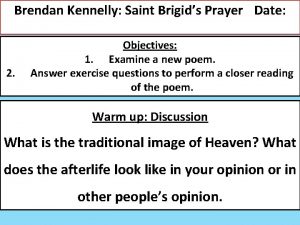 Brendan Kennelly: Saint Brigid's Prayer Date:

Objectives:
1. Examine a new poem.
2. Answer exercise questions to perform a closer reading of the poem.

Warm up: Discussion

What is the traditional image of Heaven? What does the afterlife look like in your opinion or in other people's opinion.